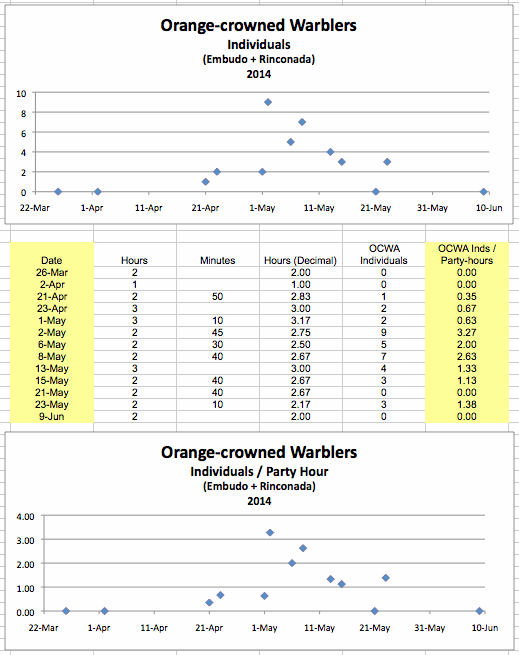 Orange-crowned Warblers
Individuals
(Embudo + Rinconada)
2014

10
8
6
4
2
0
22-Mar 1-Apr 11-Apr 21-Apr 1-May 11-May 21-May 31-May 10-Jun

| Date | Hours | Minutes | Hours (Decimal) | OCWA Individuals | OCWA Inds / Party-hours |
|---|---|---|---|---|---|
| 26-Mar | 2 | | 2.00 | 0 | 0.00 |
| 2-Apr | 1 | | 1.00 | 0 | 0.00 |
| 21-Apr | 2 | 50 | 2.83 | 1 | 0.35 |
| 23-Apr | 3 | | 3.00 | 2 | 0.67 |
| 1-May | 3 | 10 | 3.17 | 2 | 0.63 |
| 2-May | 2 | 45 | 2.75 | 9 | 3.27 |
| 6-May | 2 | 30 | 2.50 | 5 | 2.00 |
| 8-May | 2 | 40 | 2.67 | 7 | 2.63 |
| 13-May | 3 | | 3.00 | 4 | 1.33 |
| 15-May | 2 | 40 | 2.67 | 3 | 1.13 |
| 21-May | 2 | 40 | 2.67 | 0 | 0.00 |
| 23-May | 2 | 10 | 2.17 | 3 | 1.38 |
| 9-Jun | 2 | | 2.00 | 0 | 0.00 |

Orange-crowned Warblers
Individuals / Party Hour
(Embudo + Rinconada)
2014

4.00
3.00
2.00
1.00
0.00
22-Mar 1-Apr 11-Apr 21-Apr 1-May 11-May 21-May 31-May 10-Jun